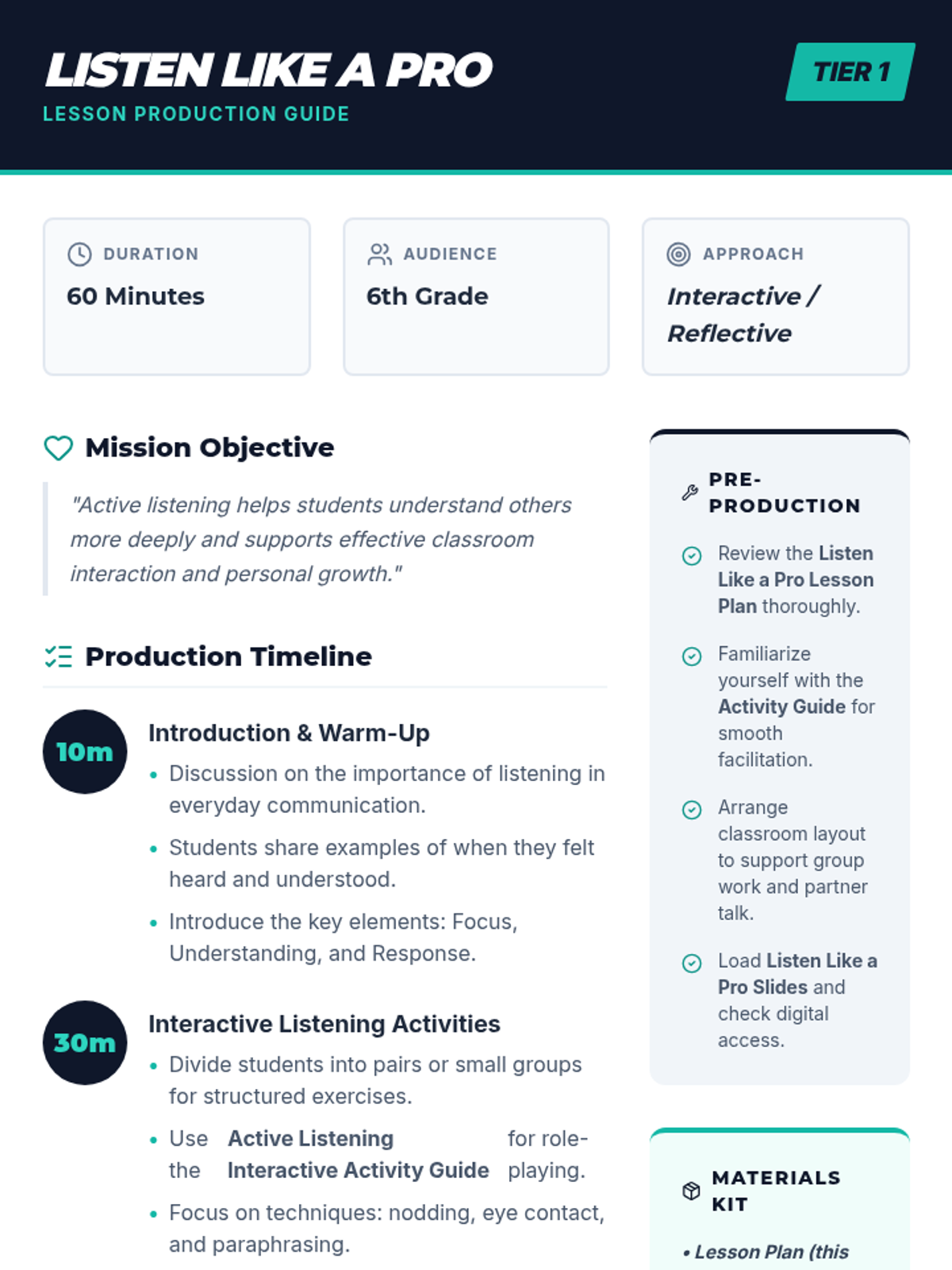 LISTEN LIKE A PRO
LESSON PRODUCTION GUIDE

TIER 1

DURATION
60 Minutes

AUDIENCE
6th Grade

APPROACH
Interactive / Reflective

Mission Objective

"Active listening helps students understand others more deeply and supports effective classroom interaction and personal growth."

Production Timeline

10m
Introduction & Warm-Up
• Discussion on the importance of listening in everyday communication.
• Students share examples of when they felt heard and understood.
• Introduce the key elements: Focus, Understanding, and Response.

30m
Interactive Listening Activities
• Divide students into pairs or small groups for structured exercises.
• Use the Active Listening Interactive Activity Guide for role-playing.
• Focus on techniques: nodding, eye contact, and paraphrasing.

PRE-PRODUCTION

Review the Listen Like a Pro Lesson Plan thoroughly.

Familiarize yourself with the Activity Guide for smooth facilitation.

Arrange classroom layout to support group work and partner talk.

Load Listen Like a Pro Slides and check digital access.

MATERIALS KIT

• Lesson Plan (this